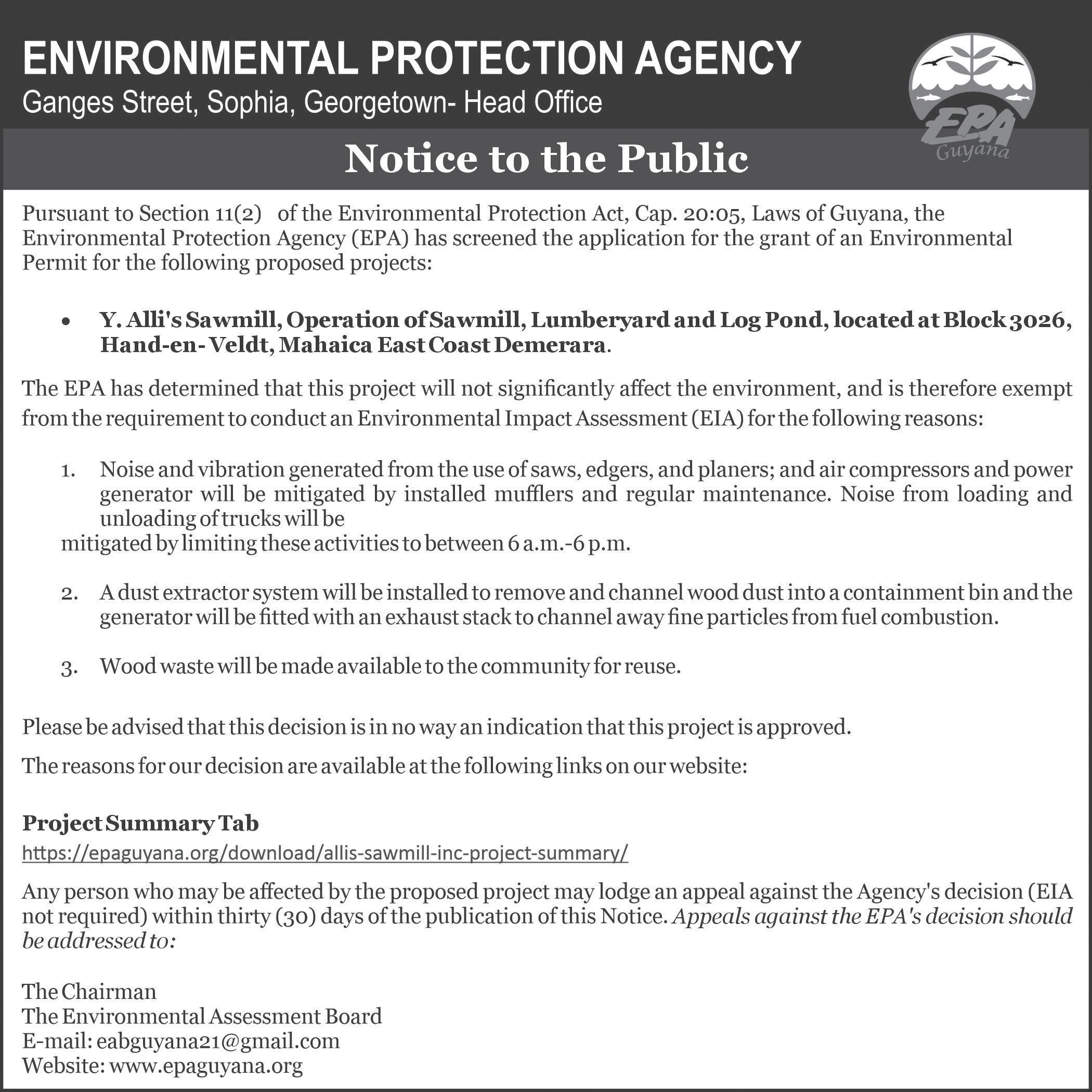 ENVIRONMENTAL PROTECTION AGENCY
Ganges Street, Sophia, Georgetown- Head Office

EPA Guyana

Notice to the Public

Pursuant to Section 11(2) of the Environmental Protection Act, Cap. 20:05, Laws of Guyana, the Environmental Protection Agency (EPA) has screened the application for the grant of an Environmental Permit for the following proposed projects:

• Y. Alli's Sawmill, Operation of Sawmill, Lumberyard and Log Pond, located at Block 3026, Hand-en- Veldt, Mahaica East Coast Demerara.

The EPA has determined that this project will not significantly affect the environment, and is therefore exempt from the requirement to conduct an Environmental Impact Assessment (EIA) for the following reasons:

1. Noise and vibration generated from the use of saws, edgers, and planers; and air compressors and power generator will be mitigated by installed mufflers and regular maintenance. Noise from loading and unloading of trucks will be
mitigated by limiting these activities to between 6 a.m.-6 p.m.

2. A dust extractor system will be installed to remove and channel wood dust into a containment bin and the generator will be fitted with an exhaust stack to channel away fine particles from fuel combustion.

3. Wood waste will be made available to the community for reuse.

Please be advised that this decision is in no way an indication that this project is approved.

The reasons for our decision are available at the following links on our website:

Project Summary Tab
https://epaguyana.org/download/allis-sawmill-inc-project-summary/

Any person who may be affected by the proposed project may lodge an appeal against the Agency's decision (EIA not required) within thirty (30) days of the publication of this Notice. Appeals against the EPA's decision should be addressed to:

The Chairman
The Environmental Assessment Board
E-mail: eabguyana21@gmail.com
Website: www.epaguyana.org